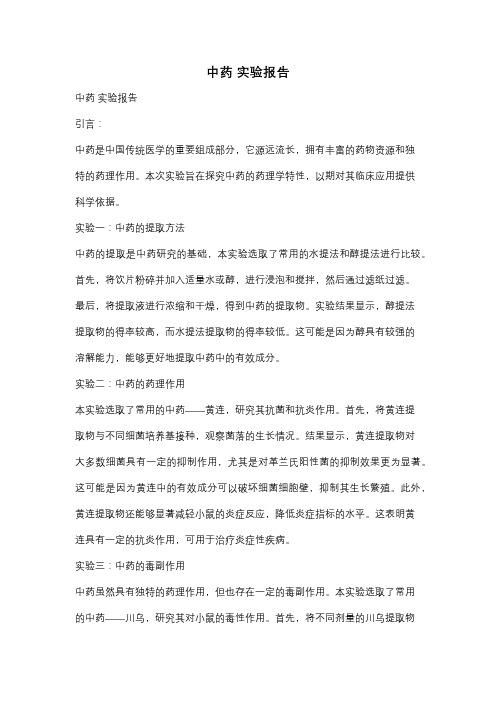 中药 实验报告

中药 实验报告

引言：

中药是中国传统医学的重要组成部分，它源远流长，拥有丰富的药物资源和独特的药理作用。本次实验旨在探究中药的药理学特性，以期对其临床应用提供科学依据。

实验一：中药的提取方法

中药的提取是中药研究的基础，本实验选取了常用的水提法和醇提法进行比较。首先，将饮片粉碎并加入适量水或醇，进行浸泡和搅拌，然后通过滤纸过滤。最后，将提取液进行浓缩和干燥，得到中药的提取物。实验结果显示，醇提法提取物的得率较高，而水提法提取物的得率较低。这可能是因为醇具有较强的溶解能力，能够更好地提取中药中的有效成分。

实验二：中药的药理作用

本实验选取了常用的中药——黄连，研究其抗菌和抗炎作用。首先，将黄连提取物与不同细菌培养基接种，观察菌落的生长情况。结果显示，黄连提取物对大多数细菌具有一定的抑制作用，尤其是对革兰氏阳性菌的抑制效果更为显著。这可能是因为黄连中的有效成分可以破坏细菌细胞壁，抑制其生长繁殖。此外，黄连提取物还能够显著减轻小鼠的炎症反应，降低炎症指标的水平。这表明黄连具有一定的抗炎作用，可用于治疗炎症性疾病。

实验三：中药的毒副作用

中药虽然具有独特的药理作用，但也存在一定的毒副作用。本实验选取了常用的中药——川乌，研究其对小鼠的毒性作用。首先，将不同剂量的川乌提取物